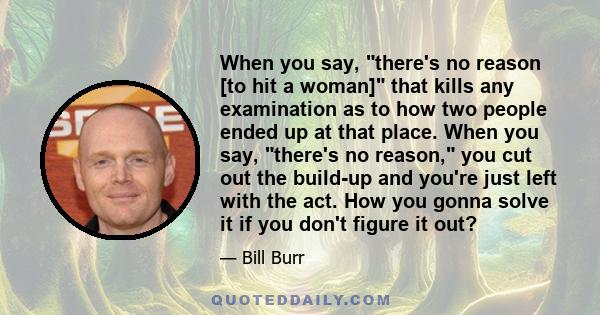 When you say, "there's no reason [to hit a woman]" that kills any examination as to how two people ended up at that place. When you say, "there's no reason," you cut out the build-up and you're just left with the act. How you gonna solve it if you don't figure it out?

— Bill Burr

QUOTEDDAILY.COM